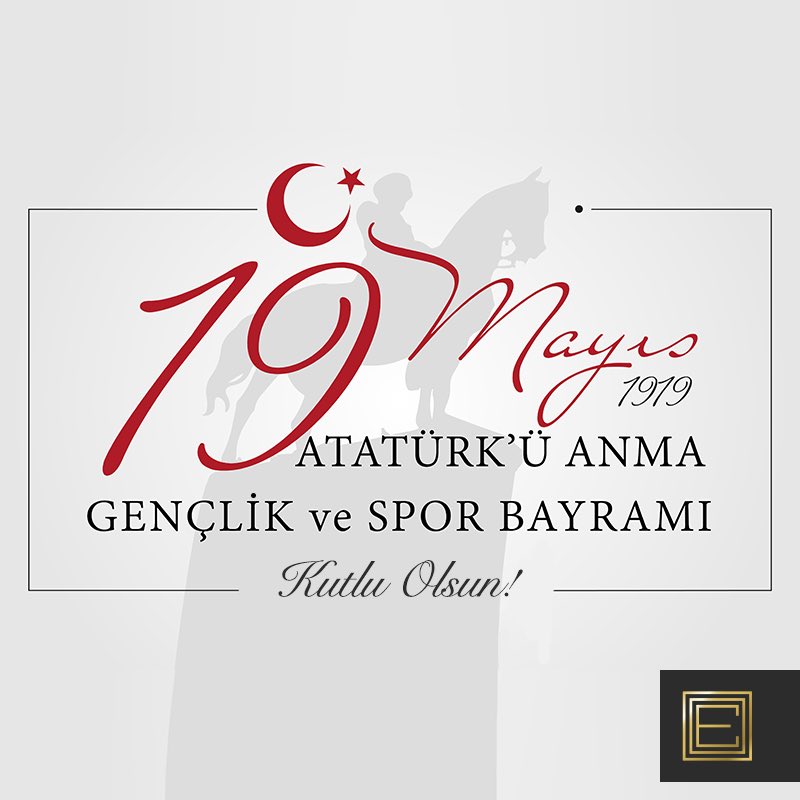 19 Mayıs 1919
ATATÜRK'Ü ANMA
GENÇLİK ve SPOR BAYRAMI
Kutlu Olsun!

E